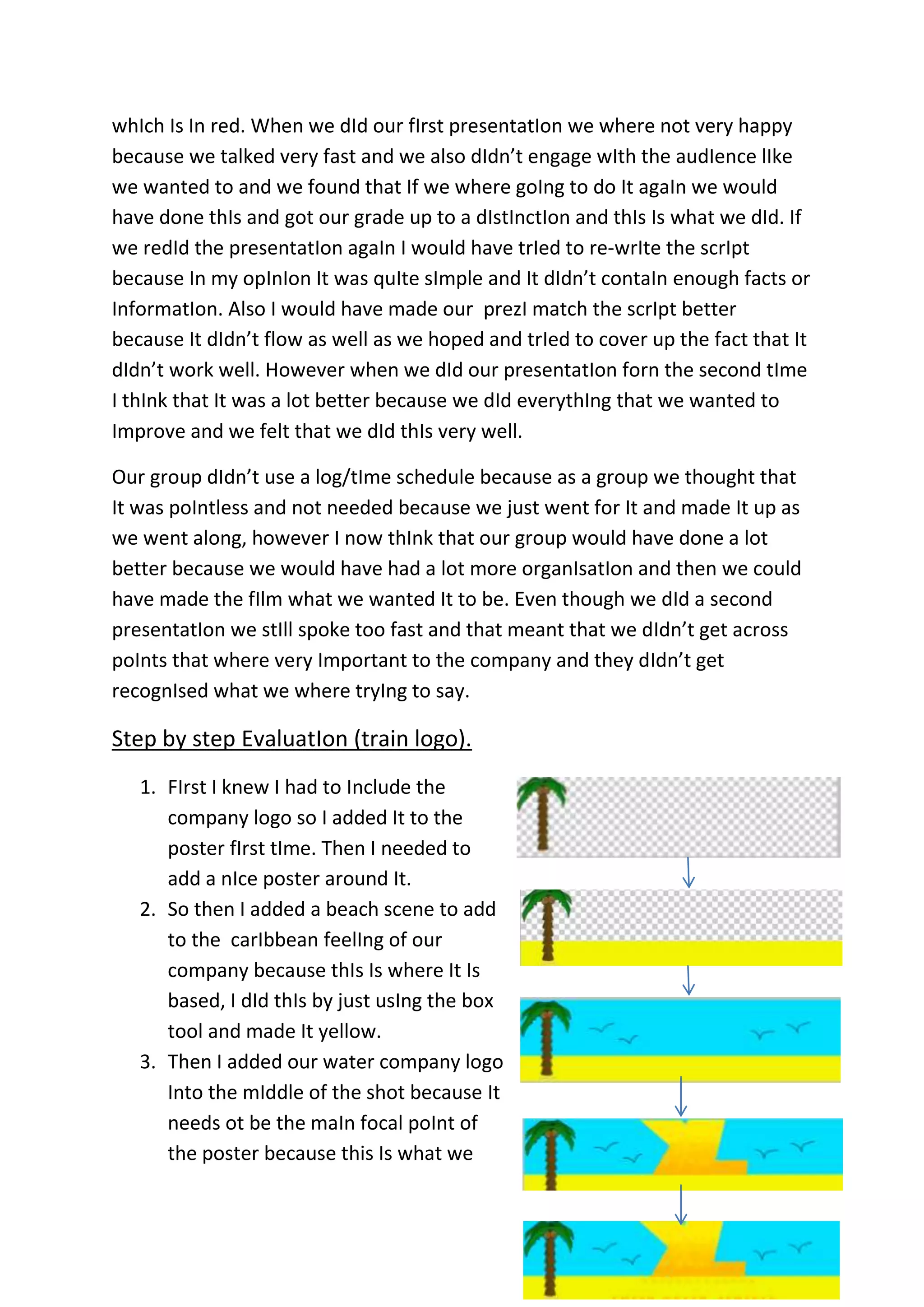 whIch Is In red. When we dId our fIrst presentatIon we where not very happy because we talked very fast and we also dIdn't engage wIth the audIence lIke we wanted to and we found that If we where goIng to do It agaIn we would have done thIs and got our grade up to a dIstInctIon and thIs Is what we dId. If we redId the presentatIon agaIn I would have trIed to re-wrIte the scrIpt because In my opInIon It was quIte sImple and It dIdn't contaIn enough facts or InformatIon. Also I would have made our prezI match the scrIpt better because It dIdn't flow as well as we hoped and trIed to cover up the fact that It dIdn't work well. However when we dId our presentatIon forn the second tIme I thInk that It was a lot better because we dId everythIng that we wanted to Improve and we felt that we dId thIs very well.

Our group dIdn't use a log/tIme schedule because as a group we thought that It was poIntless and not needed because we just went for It and made It up as we went along, however I now thInk that our group would have done a lot better because we would have had a lot more organIsatIon and then we could have made the fIlm what we wanted It to be. Even though we dId a second presentatIon we stIll spoke too fast and that meant that we dIdn't get across poInts that where very Important to the company and they dIdn't get recognIsed what we where tryIng to say.

Step by step EvaluatIon (train logo).

1. FIrst I knew I had to Include the company logo so I added It to the poster fIrst tIme. Then I needed to add a nIce poster around It.
2. So then I added a beach scene to add to the carIbbean feelIng of our company because thIs Is where It Is based, I dId thIs by just usIng the box tool and made It yellow.
3. Then I added our water company logo Into the mIddle of the shot because It needs ot be the maIn focal poInt of the poster because this Is what we